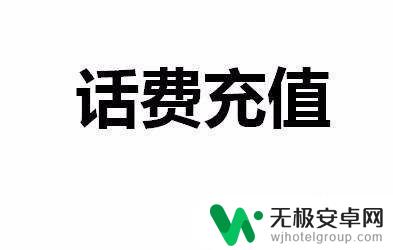 话费充值

无极安卓网
wjhotelgroup.com